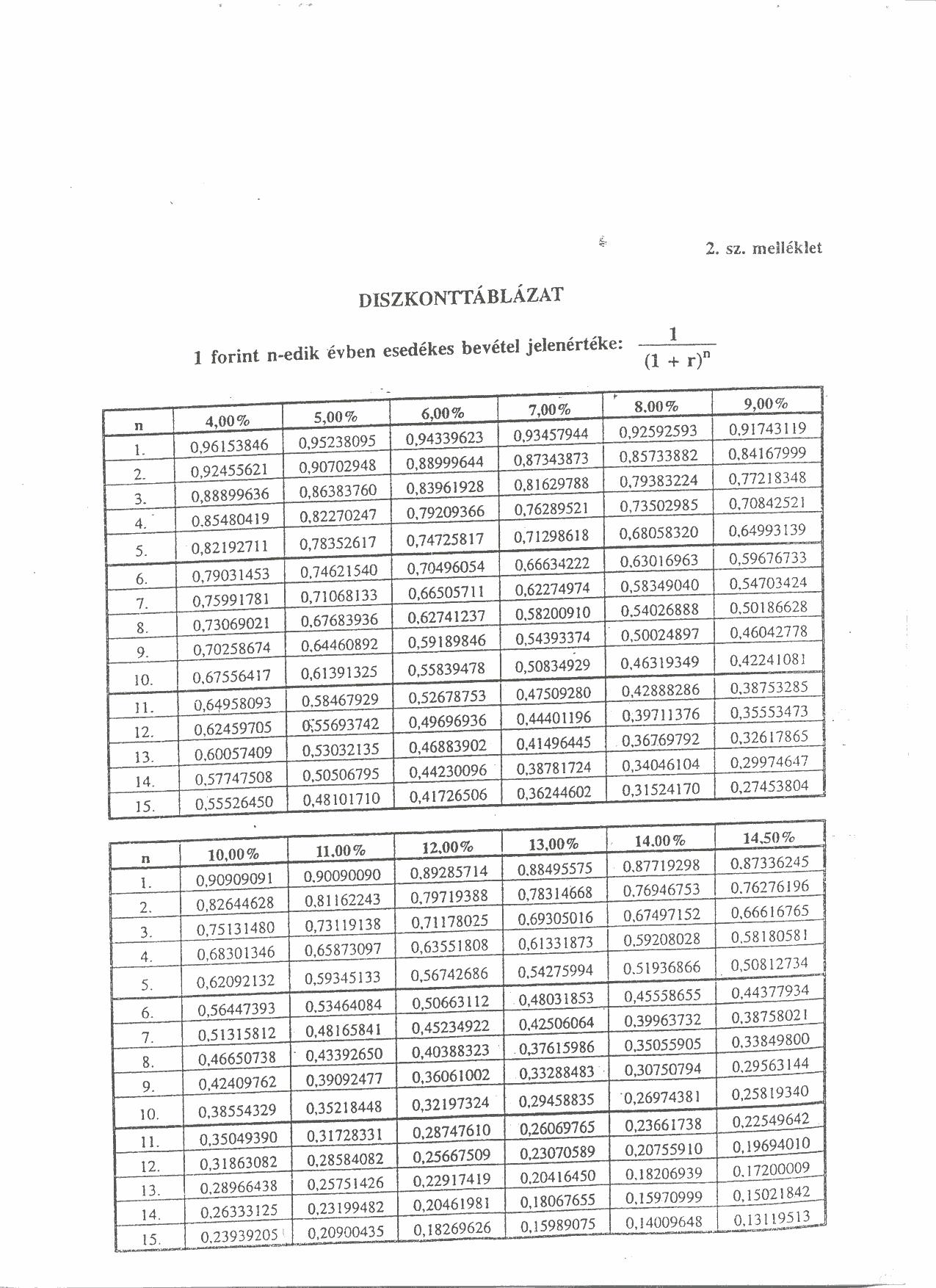 2. sz. melléklet

DISZKONTTÁBLÁZAT

1 forint n-edik évben esedékes bevétel jelenértéke: $\frac{1}{(1 + r)^n}$

| n | 4,00% | 5,00% | 6,00% | 7,00% | 8,00% | 9,00% |
|---|---|---|---|---|---|---|
| 1. | 0,96153846 | 0,95238095 | 0,94339623 | 0,93457944 | 0,92592593 | 0,91743119 |
| 2. | 0,92455621 | 0,90702948 | 0,88999644 | 0,87343873 | 0,85733882 | 0,84167999 |
| 3. | 0,88899636 | 0,86383760 | 0,83961928 | 0,81629788 | 0,79383224 | 0,77218348 |
| 4. | 0,85480419 | 0,82270247 | 0,79209366 | 0,76289521 | 0,73502985 | 0,70842521 |
| 5. | 0,82192711 | 0,78352617 | 0,74725817 | 0,71298618 | 0,68058320 | 0,64993139 |
| 6. | 0,79031453 | 0,74621540 | 0,70496054 | 0,66634222 | 0,63016963 | 0,59676733 |
| 7. | 0,75991781 | 0,71068133 | 0,66505711 | 0,62274974 | 0,58349040 | 0,54703424 |
| 8. | 0,73069021 | 0,67683936 | 0,62741237 | 0,58200910 | 0,54026888 | 0,50186628 |
| 9. | 0,70258674 | 0,64460892 | 0,59189846 | 0,54393374 | 0,50024897 | 0,46042778 |
| 10. | 0,67556417 | 0,61391325 | 0,55839478 | 0,50834929 | 0,46319349 | 0,42241081 |
| 11. | 0,64958093 | 0,58467929 | 0,52678753 | 0,47509280 | 0,42888286 | 0,38753285 |
| 12. | 0,62459705 | 0,55693742 | 0,49696936 | 0,44401196 | 0,39711376 | 0,35553473 |
| 13. | 0,60057409 | 0,53032135 | 0,46883902 | 0,41496445 | 0,36769792 | 0,32617865 |
| 14. | 0,57747508 | 0,50506795 | 0,44230096 | 0,38781724 | 0,34046104 | 0,29974647 |
| 15. | 0,55526450 | 0,48101710 | 0,41726506 | 0,36244602 | 0,31524170 | 0,27453804 |

| n | 10,00% | 11,00% | 12,00% | 13,00% | 14,00% | 14,50% |
|---|---|---|---|---|---|---|
| 1. | 0,90909091 | 0,90090090 | 0,89285714 | 0,88495575 | 0,87719298 | 0,87336245 |
| 2. | 0,82644628 | 0,81162243 | 0,79719388 | 0,78314668 | 0,76946753 | 0,76276196 |
| 3. | 0,75131480 | 0,73119138 | 0,71178025 | 0,69305016 | 0,67497152 | 0,66616765 |
| 4. | 0,68301346 | 0,65873097 | 0,63551808 | 0,61331873 | 0,59208028 | 0,58180581 |
| 5. | 0,62092132 | 0,59345133 | 0,56742686 | 0,54275994 | 0,51936866 | 0,50812734 |
| 6. | 0,56447393 | 0,53464084 | 0,50663112 | 0,48031853 | 0,45558655 | 0,44377934 |
| 7. | 0,51315812 | 0,48165841 | 0,45234922 | 0,42506064 | 0,39963732 | 0,38758021 |
| 8. | 0,46650738 | 0,43392650 | 0,40388323 | 0,37615986 | 0,35055905 | 0,33849800 |
| 9. | 0,42409762 | 0,39092477 | 0,36061002 | 0,33288483 | 0,30750794 | 0,29563144 |
| 10. | 0,38554329 | 0,35218448 | 0,32197324 | 0,29458835 | 0,26974381 | 0,25819340 |
| 11. | 0,35049390 | 0,31728331 | 0,28747610 | 0,26069765 | 0,23661738 | 0,22549642 |
| 12. | 0,31863082 | 0,28584082 | 0,25667509 | 0,23070589 | 0,20755910 | 0,19694010 |
| 13. | 0,28966438 | 0,25751426 | 0,22917419 | 0,20416450 | 0,18206939 | 0,17200009 |
| 14. | 0,26333125 | 0,23199482 | 0,20461981 | 0,18067655 | 0,15970999 | 0,15021842 |
| 15. | 0,23939205 | 0,20900435 | 0,18269626 | 0,15989075 | 0,14009648 | 0,13119513 |